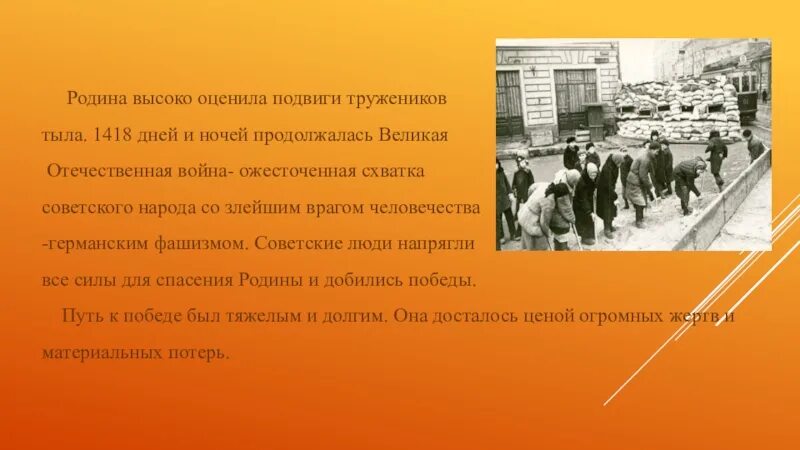 Родина высоко оценила подвиги тружеников тыла. 1418 дней и ночей продолжалась Великая Отечественная война- ожесточенная схватка советского народа со злейшим врагом человечества -германским фашизмом. Советские люди напрягли все силы для спасения Родины и добились победы.

Путь к победе был тяжелым и долгим. Она досталось ценой огромных жертв и материальных потерь.